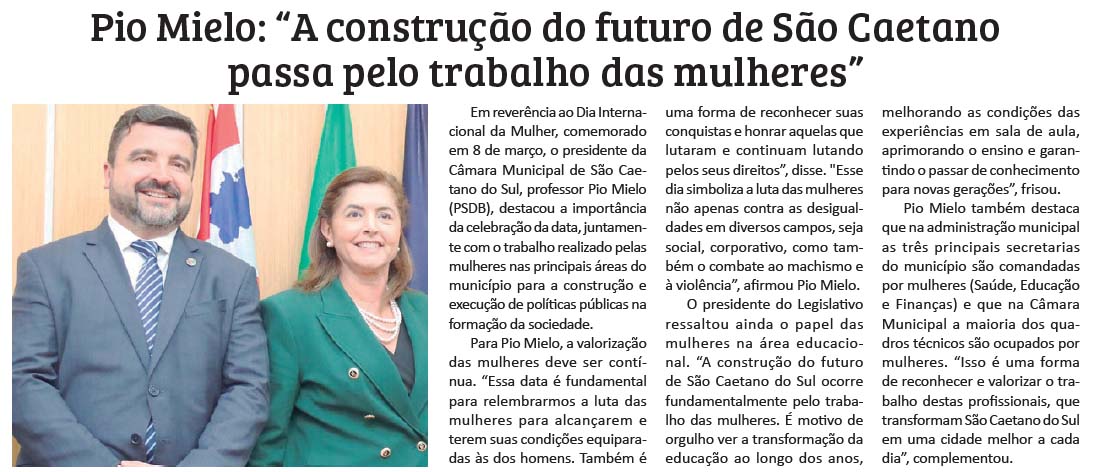 Pio Mielo: "A construção do futuro de São Caetano passa pelo trabalho das mulheres"

Em reverência ao Dia Internacional da Mulher, comemorado em 8 de março, o presidente da Câmara Municipal de São Caetano do Sul, professor Pio Mielo (PSDB), destacou a importância da celebração da data, juntamente com o trabalho realizado pelas mulheres nas principais áreas do município para a construção e execução de políticas públicas na formação da sociedade.

Para Pio Mielo, a valorização das mulheres deve ser contínua. "Essa data é fundamental para relembrarmos a luta das mulheres para alcançarem e terem suas condições equiparadas às dos homens. Também é uma forma de reconhecer suas conquistas e honrar aquelas que lutaram e continuam lutando pelos seus direitos", disse. "Esse dia simboliza a luta das mulheres não apenas contra as desigualdades em diversos campos, seja social, corporativo, como também o combate ao machismo e à violência", afirmou Pio Mielo.

O presidente do Legislativo ressaltou ainda o papel das mulheres na área educacional. "A construção do futuro de São Caetano do Sul ocorre fundamentalmente pelo trabalho das mulheres. É motivo de orgulho ver a transformação da educação ao longo dos anos, melhorando as condições das experiências em sala de aula, aprimorando o ensino e garantindo o passar de conhecimento para novas gerações", frisou.

Pio Mielo também destaca que na administração municipal as três principais secretarias do município são comandadas por mulheres (Saúde, Educação e Finanças) e que na Câmara Municipal a maioria dos quadros técnicos são ocupados por mulheres. "Isso é uma forma de reconhecer e valorizar o trabalho destas profissionais, que transformam São Caetano do Sul em uma cidade melhor a cada dia", complementou.